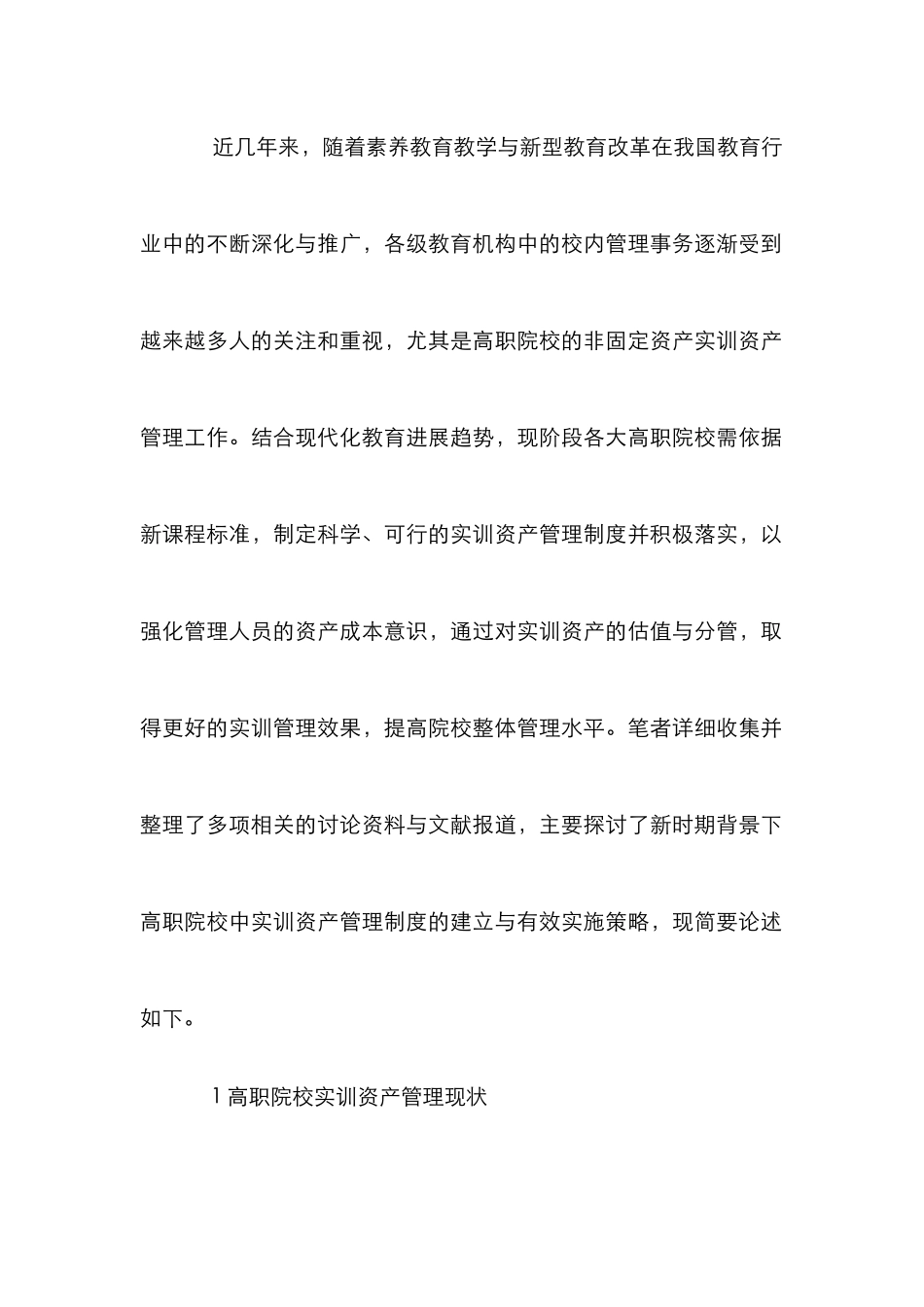 近几年来，随着素养教育教学与新型教育改革在我国教育行业中的不断深化与推广，各级教育机构中的校内管理事务逐渐受到越来越多人的关注和重视，尤其是高职院校的非固定资产实训资产管理工作。结合现代化教育进展趋势，现阶段各大高职院校需依据新课程标准，制定科学、可行的实训资产管理制度并积极落实，以强化管理人员的资产成本意识，通过对实训资产的估值与分管，取得更好的实训管理效果，提高院校整体管理水平。笔者详细收集并整理了多项相关的讨论资料与文献报道，主要探讨了新时期背景下高职院校中实训资产管理制度的建立与有效实施策略，现简要论述如下。

1 高职院校实训资产管理现状